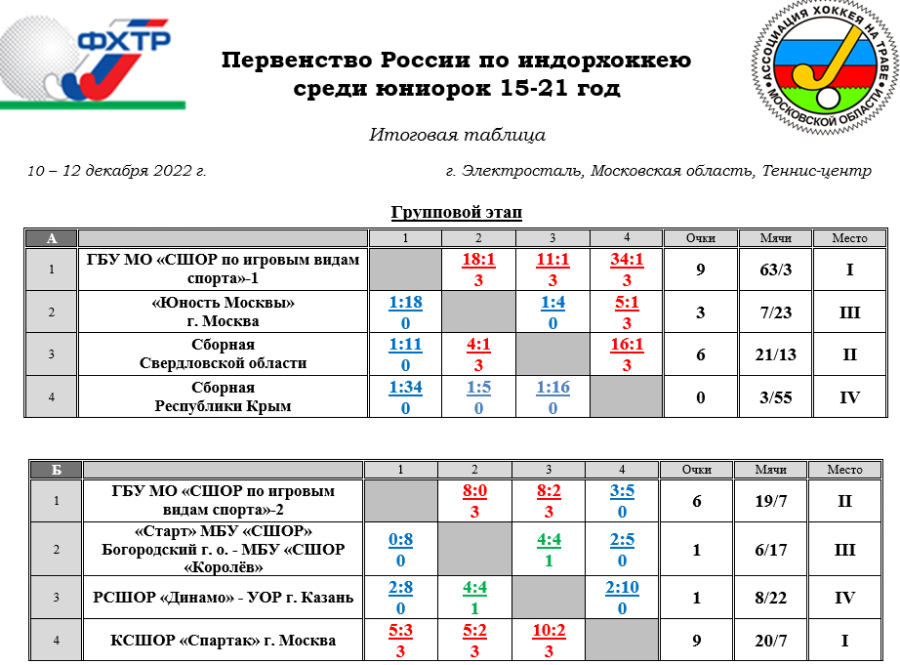 ФХТР

АССОЦИАЦИЯ ХОККЕЯ НА ТРАВЕ МОСКОВСКОЙ ОБЛАСТИ

Первенство России по индорхоккею среди юниорок 15-21 год

Итоговая таблица

10 – 12 декабря 2022 г.

г. Электросталь, Московская область, Теннис-центр

Групповой этап

| А | | 1 | 2 | 3 | 4 | Очки | Мячи | Место |
|---|---|---|---|---|---|---|---|---|
| 1 | ГБУ МО «СШОР по игровым видам спорта»-1 | | 18:1 3 | 11:1 3 | 34:1 3 | 9 | 63/3 | I |
| 2 | «Юность Москвы» г. Москва | 1:18 0 | | 1:4 0 | 5:1 3 | 3 | 7/23 | III |
| 3 | Сборная Свердловской области | 1:11 0 | 4:1 3 | | 16:1 3 | 6 | 21/13 | II |
| 4 | Сборная Республики Крым | 1:34 0 | 1:5 0 | 1:16 0 | | 0 | 3/55 | IV |

| Б | | 1 | 2 | 3 | 4 | Очки | Мячи | Место |
|---|---|---|---|---|---|---|---|---|
| 1 | ГБУ МО «СШОР по игровым видам спорта»-2 | | 8:0 3 | 8:2 3 | 3:5 0 | 6 | 19/7 | II |
| 2 | «Старт» МБУ «СШОР» Богородский г. о. - МБУ «СШОР «Королёв» | 0:8 0 | | 4:4 1 | 2:5 0 | 1 | 6/17 | III |
| 3 | РСШОР «Динамо» - УОР г. Казань | 2:8 0 | 4:4 1 | | 2:10 0 | 1 | 8/22 | IV |
| 4 | КСШОР «Спартак» г. Москва | 5:3 3 | 5:2 3 | 10:2 3 | | 9 | 20/7 | I |